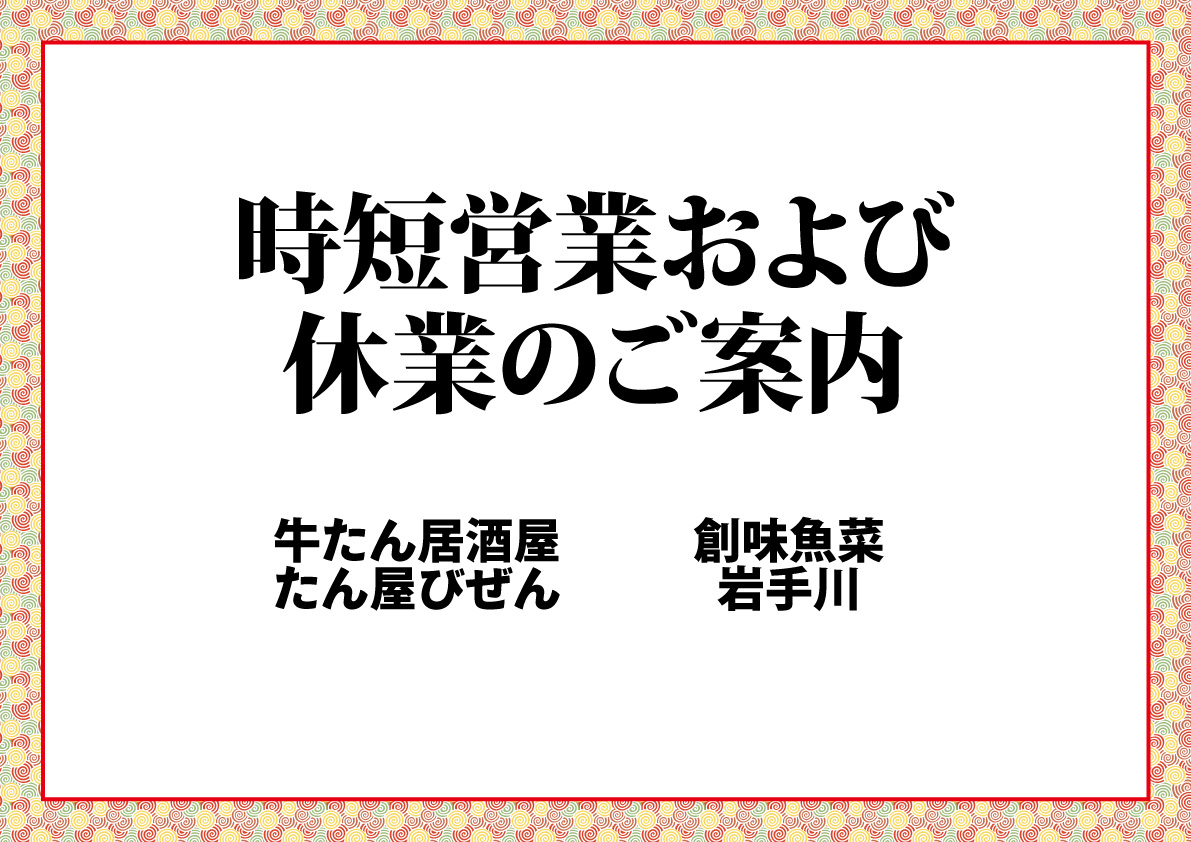 時短営業および
休業のご案内

牛たん居酒屋
たん屋びぜん

創味魚菜
岩手川